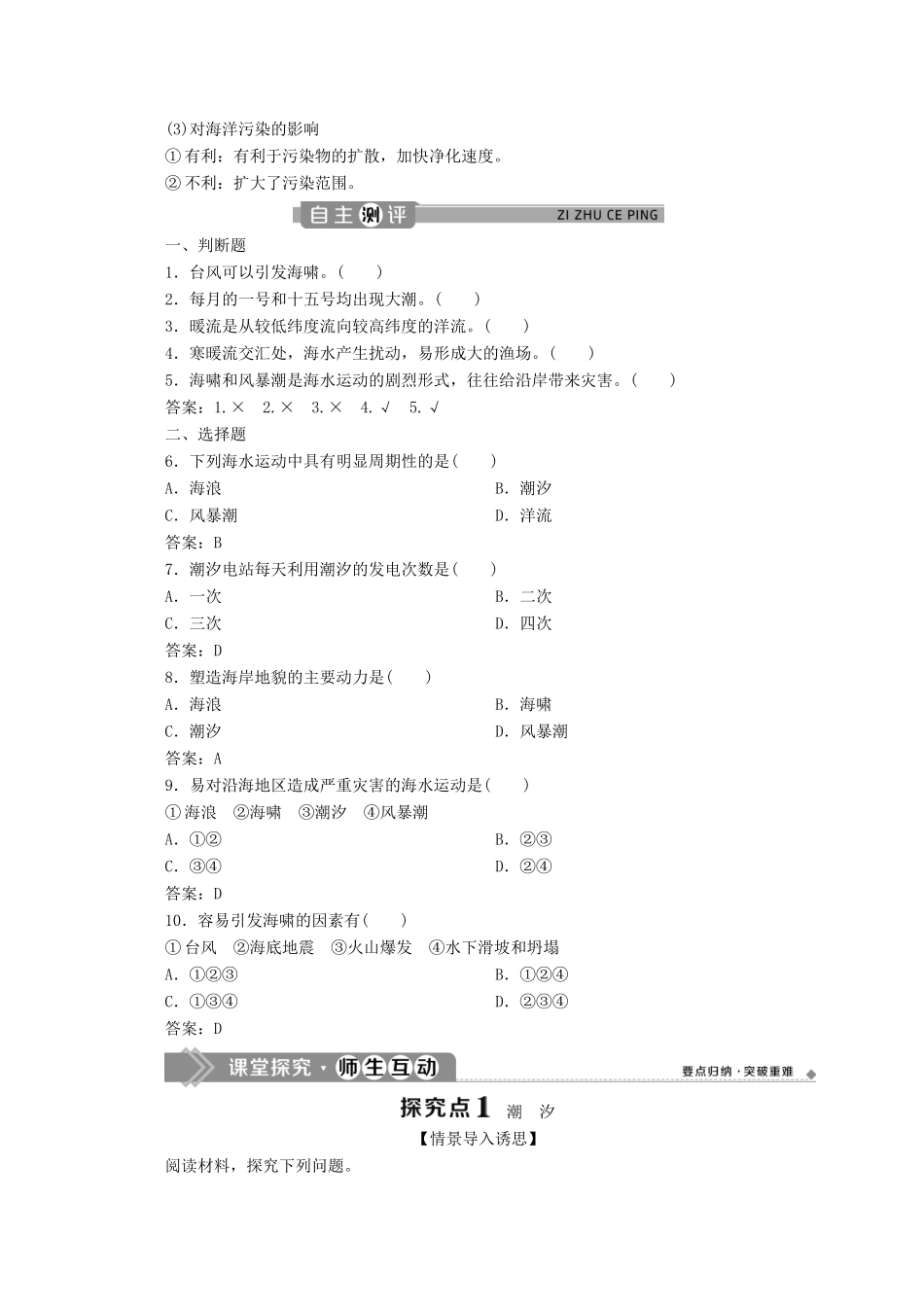 (3)对海洋污染的影响

①有利：有利于污染物的扩散，加快净化速度。

②不利：扩大了污染范围。

自主测评 ZI ZHU CE PING

一、判断题

1．台风可以引发海啸。(　　)

2．每月的一号和十五号均出现大潮。(　　)

3．暖流是从较低纬度流向较高纬度的洋流。(　　)

4．寒暖流交汇处，海水产生扰动，易形成大的渔场。(　　)

5．海啸和风暴潮是海水运动的剧烈形式，往往给沿岸带来灾害。(　　)

答案：1.×　2.×　3.×　4.√　5.√

二、选择题

6．下列海水运动中具有明显周期性的是(　　)

A．海浪

B．潮汐

C．风暴潮

D．洋流

答案：B

7．潮汐电站每天利用潮汐的发电次数是(　　)

A．一次

B．二次

C．三次

D．四次

答案：D

8．塑造海岸地貌的主要动力是(　　)

A．海浪

B．海啸

C．潮汐

D．风暴潮

答案：A

9．易对沿海地区造成严重灾害的海水运动是(　　)

①海浪　②海啸　③潮汐　④风暴潮

A．①②

B．②③

C．③④

D．②④

答案：D

10．容易引发海啸的因素有(　　)

①台风　②海底地震　③火山爆发　④水下滑坡和坍塌

A．①②③

B．①②④

C．①③④

D．②③④

答案：D

课堂探究·师生互动　要点归纳·突破重难

探究点1　潮　汐

【情景导入诱思】

阅读材料，探究下列问题。